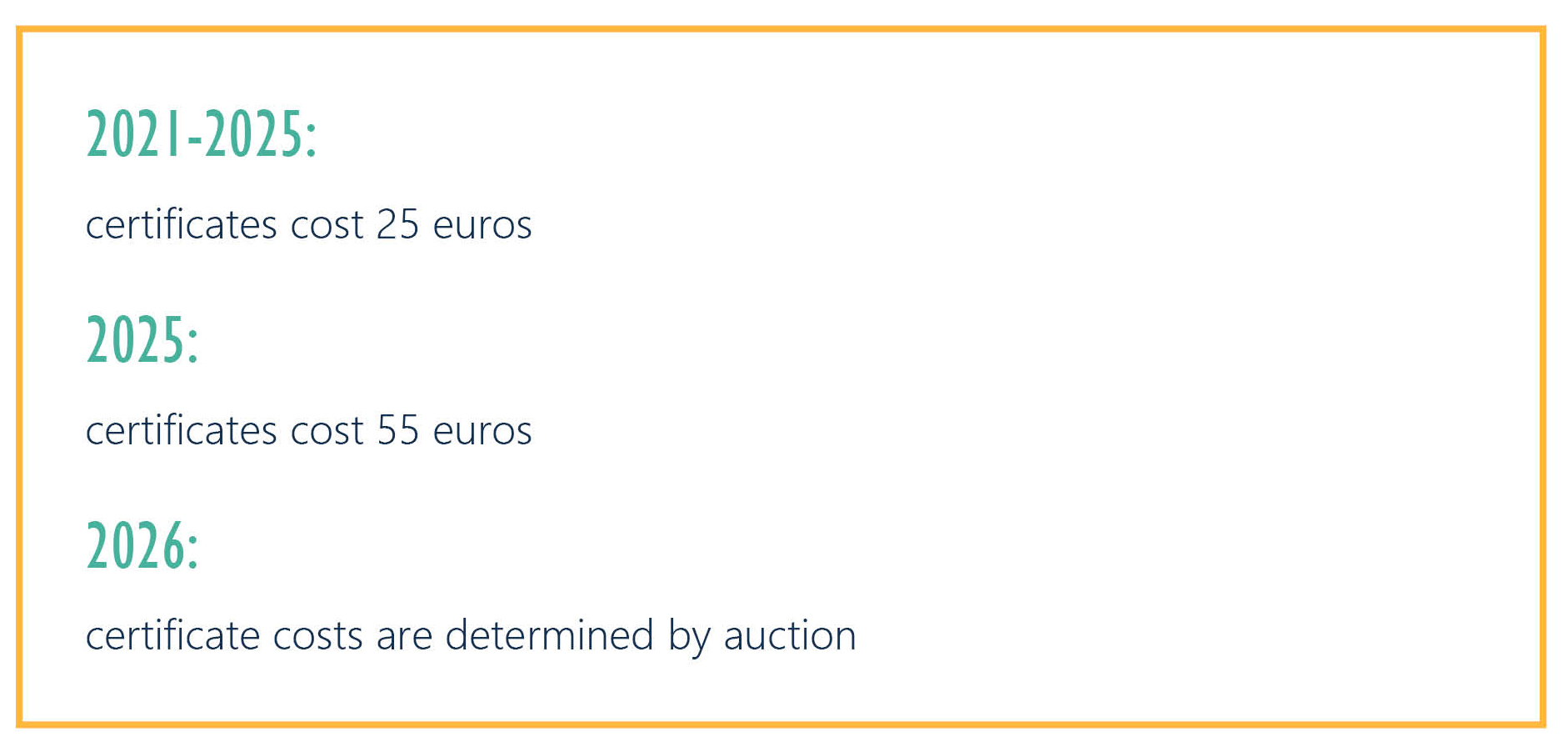 2021-2025:

certificates cost 25 euros

2025:

certificates cost 55 euros

2026:

certificate costs are determined by auction